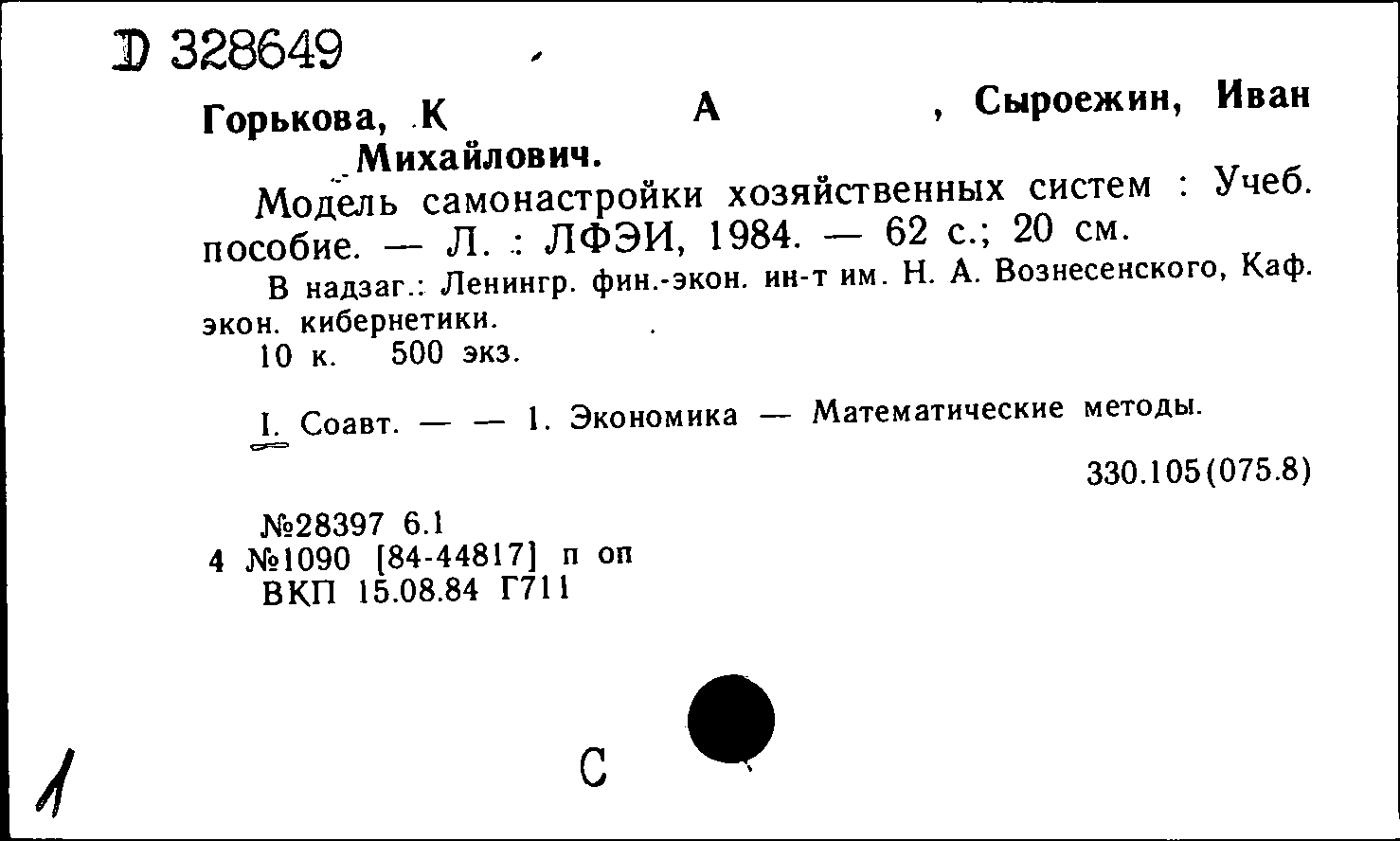 D 328649

Горькова, К А , Сыроежин, Иван Михайлович.

Модель самонастройки хозяйственных систем : Учеб. пособие. — Л. : ЛФЭИ, 1984. — 62 с.; 20 см.

В надзаг.: Ленингр. фин.-экон. ин-т им. Н. А. Вознесенского, Каф. экон. кибернетики.

10 к. 500 экз.

I. Соавт. — — 1. Экономика — Математические методы.

330.105(075.8)

№28397 6.1
4 №1090 [84-44817] п оп
ВКП 15.08.84 Г711

1

С